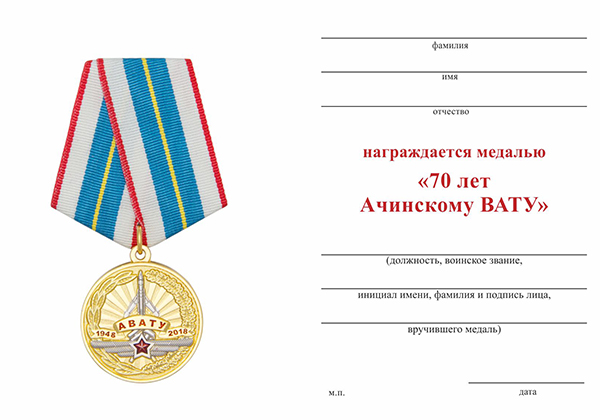 АВАТУ
1948
2018

фамилия

имя

отчество

награждается медалью
«70 лет
Ачинскому ВАТУ»

(должность, воинское звание,

инициал имени, фамилия и подпись лица,

вручившего медаль)

м.п.

дата